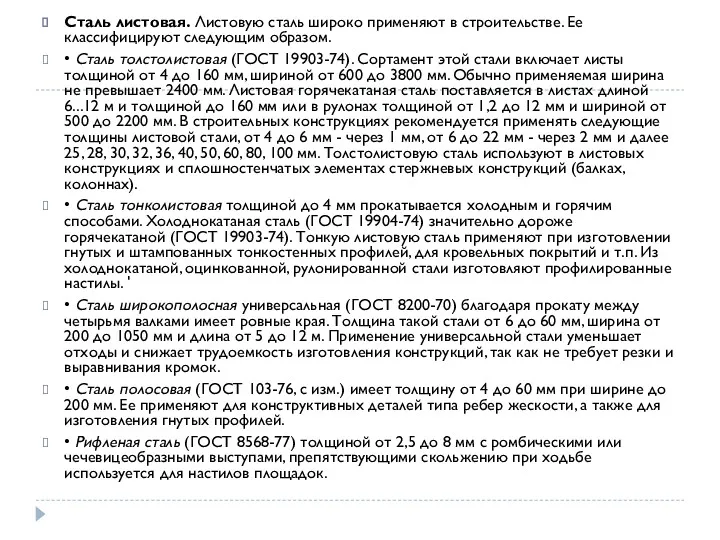 Сталь листовая. Листовую сталь широко применяют в строительстве. Ее классифицируют следующим образом.

• Сталь толстолистовая (ГОСТ 19903-74). Сортамент этой стали включает листы толщиной от 4 до 160 мм, шириной от 600 до 3800 мм. Обычно применяемая ширина не превышает 2400 мм. Листовая горячекатаная сталь поставляется в листах длиной 6...12 м и толщиной до 160 мм или в рулонах толщиной от 1,2 до 12 мм и шириной от 500 до 2200 мм. В строительных конструкциях рекомендуется применять следующие толщины листовой стали, от 4 до 6 мм - через 1 мм, от 6 до 22 мм - через 2 мм и далее 25, 28, 30, 32, 36, 40, 50, 60, 80, 100 мм. Толстолистовую сталь используют в листовых конструкциях и сплошностенчатых элементах стержневых конструкций (балках, колоннах).

• Сталь тонколистовая толщиной до 4 мм прокатывается холодным и горячим способами. Холоднокатаная сталь (ГОСТ 19904-74) значительно дороже горячекатаной (ГОСТ 19903-74). Тонкую листовую сталь применяют при изготовлении гнутых и штампованных тонкостенных профилей, для кровельных покрытий и т.п. Из холоднокатаной, оцинкованной, рулонированной стали изготовляют профилированные настилы. '

• Сталь широкополосная универсальная (ГОСТ 8200-70) благодаря прокату между четырьмя валками имеет ровные края. Толщина такой стали от 6 до 60 мм, ширина от 200 до 1050 мм и длина от 5 до 12 м. Применение универсальной стали уменьшает отходы и снижает трудоемкость изготовления конструкций, так как не требует резки и выравнивания кромок.

• Сталь полосовая (ГОСТ 103-76, с изм.) имеет толщину от 4 до 60 мм при ширине до 200 мм. Ее применяют для конструктивных деталей типа ребер жескости, а также для изготовления гнутых профилей.

• Рифленая сталь (ГОСТ 8568-77) толщиной от 2,5 до 8 мм с ромбическими или чечевицеобразными выступами, препятствующими скольжению при ходьбе используется для настилов площадок.